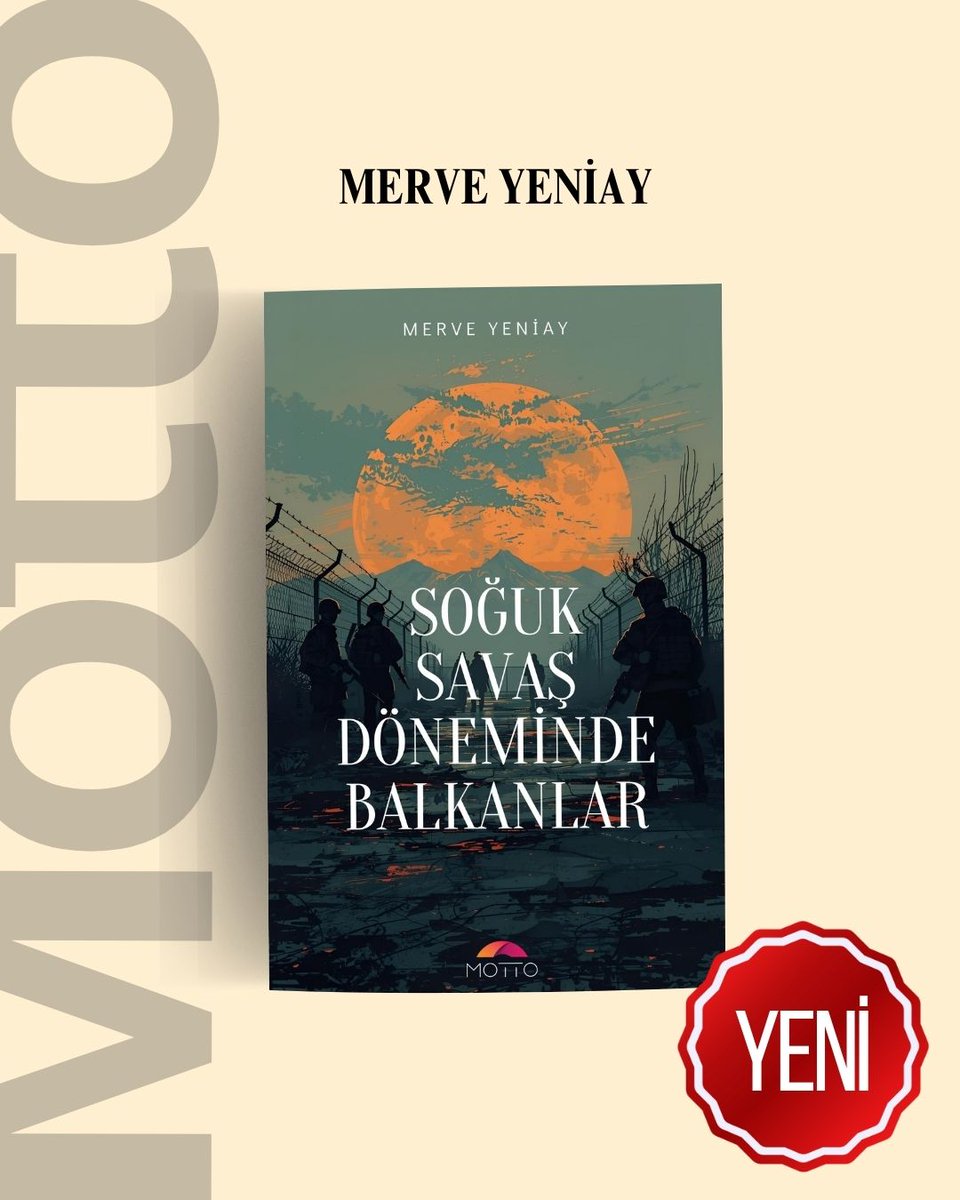 MOTTO

MERVE YENİAY

MERVE YENİAY

SOĞUK SAVAŞ DÖNEMİNDE BALKANLAR

MOTTO

YENİ